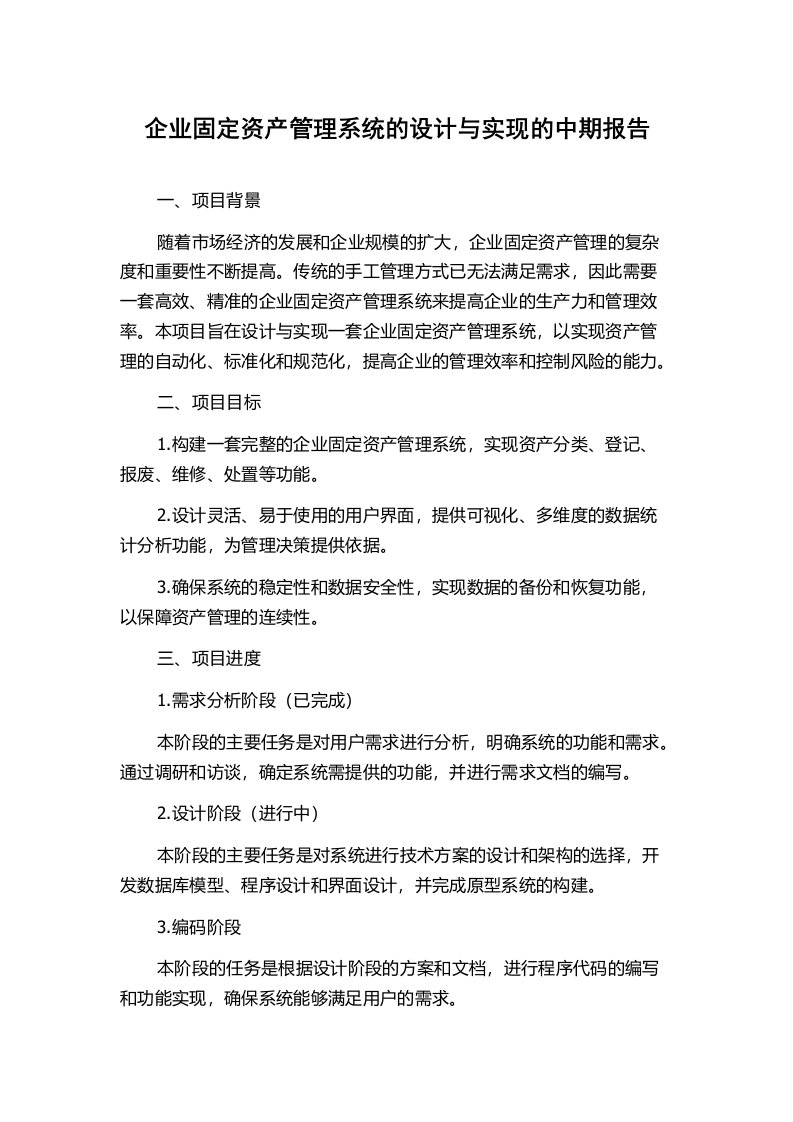 企业固定资产管理系统的设计与实现的中期报告

一、项目背景

随着市场经济的发展和企业规模的扩大，企业固定资产管理的复杂度和重要性不断提高。传统的手工管理方式已无法满足需求，因此需要一套高效、精准的企业固定资产管理系统来提高企业的生产力和管理效率。本项目旨在设计与实现一套企业固定资产管理系统，以实现资产管理的自动化、标准化和规范化，提高企业的管理效率和控制风险的能力。

二、项目目标

1.构建一套完整的企业固定资产管理系统，实现资产分类、登记、报废、维修、处置等功能。

2.设计灵活、易于使用的用户界面，提供可视化、多维度的数据统计分析功能，为管理决策提供依据。

3.确保系统的稳定性和数据安全性，实现数据的备份和恢复功能，以保障资产管理的连续性。

三、项目进度

1.需求分析阶段（已完成）

本阶段的主要任务是对用户需求进行分析，明确系统的功能和需求。通过调研和访谈，确定系统需提供的功能，并进行需求文档的编写。

2.设计阶段（进行中）

本阶段的主要任务是对系统进行技术方案的设计和架构的选择，开发数据库模型、程序设计和界面设计，并完成原型系统的构建。

3.编码阶段

本阶段的任务是根据设计阶段的方案和文档，进行程序代码的编写和功能实现，确保系统能够满足用户的需求。